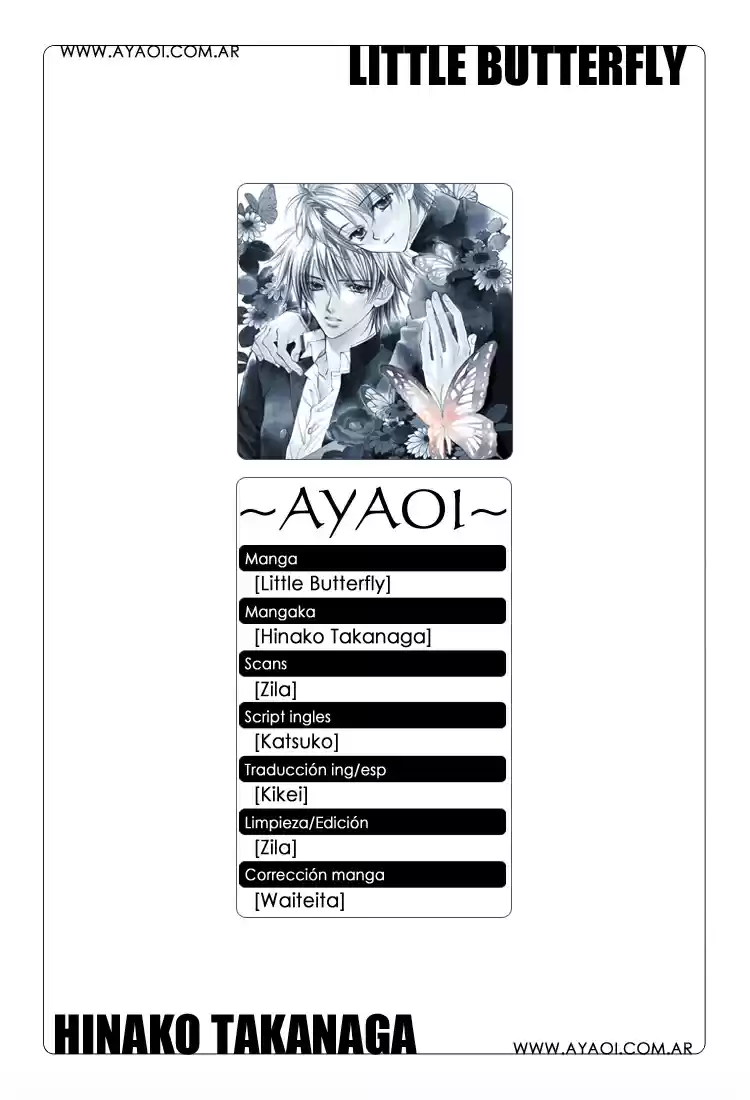 WWW.AYAOI.COM.AR

LITTLE BUTTERFLY

~AYAOI~

Manga
[Little Butterfly]

Mangaka
[Hinako Takanaga]

Scans
[Zila]

Script ingles
[Katsuko]

Traducción ing/esp
[Kikei]

Limpieza/Edición
[Zila]

Corrección manga
[Waiteita]

HINAKO TAKANAGA

WWW.AYAOI.COM.AR